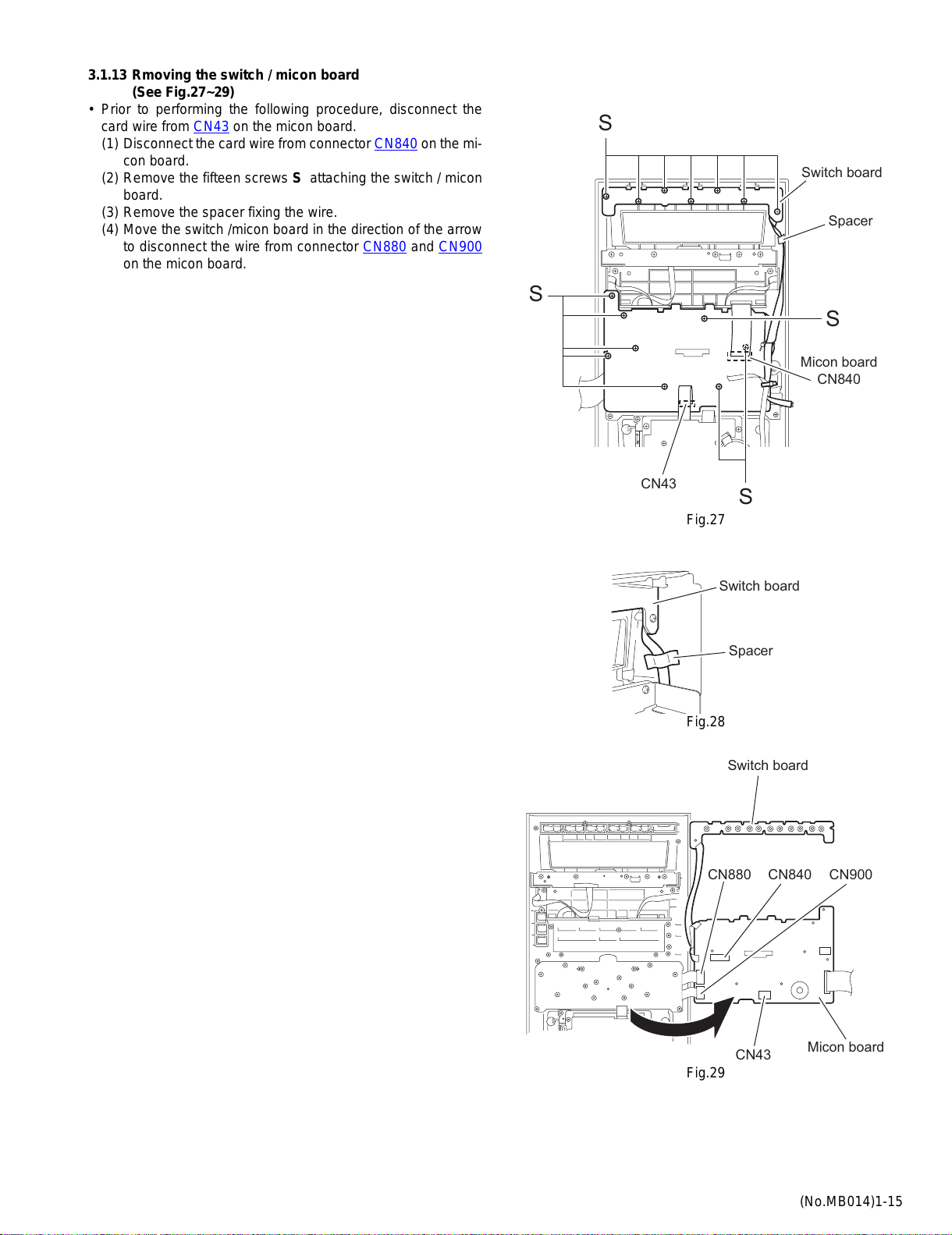 3.1.13 Rmoving the switch / micon board
(See Fig.27~29)

• Prior to performing the following procedure, disconnect the card wire from CN43 on the micon board.
(1) Disconnect the card wire from connector CN840 on the micon board.
(2) Remove the fifteen screws S attaching the switch / micon board.
(3) Remove the spacer fixing the wire.
(4) Move the switch /micon board in the direction of the arrow to disconnect the wire from connector CN880 and CN900 on the micon board.

S
Switch board
Spacer
S
S
Micon board
CN840
CN43
S
Fig.27

Switch board
Spacer
Fig.28

Switch board
CN880
CN840
CN900
CN43
Micon board
Fig.29

(No.MB014)1-15